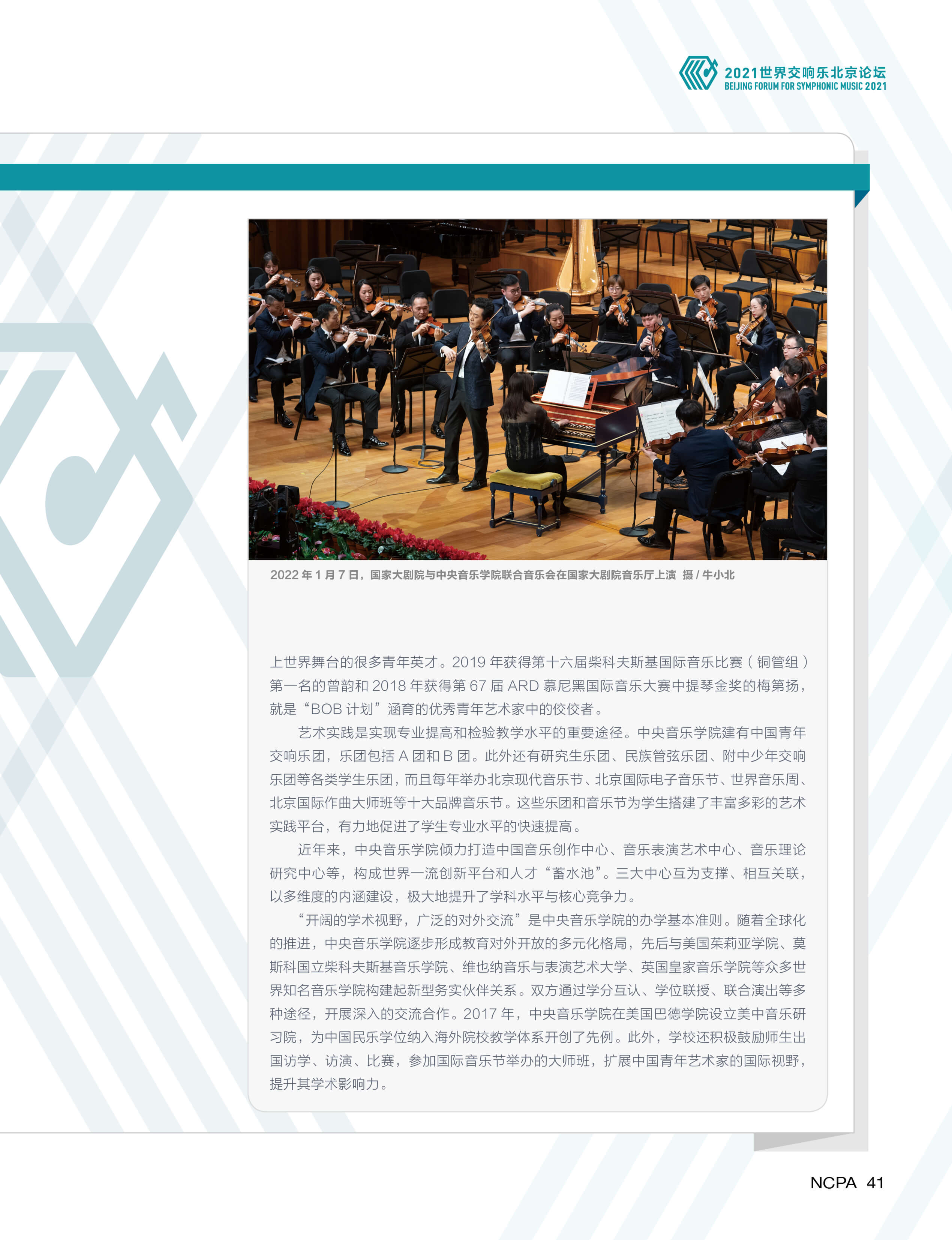 2021世界交响乐北京论坛
BEIJING FORUM FOR SYMPHONIC MUSIC 2021

2022 年 1 月 7 日，国家大剧院与中央音乐学院联合音乐会在国家大剧院音乐厅上演 摄 / 牛小北

上世界舞台的很多青年英才。2019 年获得第十六届柴科夫斯基国际音乐比赛（铜管组）第一名的曾韵和 2018 年获得第 67 届 ARD 慕尼黑国际音乐大赛中提琴金奖的梅第扬，就是“BOB 计划”涵育的优秀青年艺术家中的佼佼者。

艺术实践是实现专业提高和检验教学水平的重要途径。中央音乐学院建有中国青年交响乐团，乐团包括 A 团和 B 团。此外还有研究生乐团、民族管弦乐团、附中少年交响乐团等各类学生乐团，而且每年举办北京现代音乐节、北京国际电子音乐节、世界音乐周、北京国际作曲大师班等十大品牌音乐节。这些乐团和音乐节为学生搭建了丰富多彩的艺术实践平台，有力地促进了学生专业水平的快速提高。

近年来，中央音乐学院倾力打造中国音乐创作中心、音乐表演艺术中心、音乐理论研究中心等，构成世界一流创新平台和人才“蓄水池”。三大中心互为支撑、相互关联，以多维度的内涵建设，极大地提升了学科水平与核心竞争力。

“开阔的学术视野，广泛的对外交流”是中央音乐学院的办学基本准则。随着全球化的推进，中央音乐学院逐步形成教育对外开放的多元化格局，先后与美国茱莉亚学院、莫斯科国立柴科夫斯基音乐学院、维也纳音乐与表演艺术大学、英国皇家音乐学院等众多世界知名音乐学院构建起新型务实伙伴关系。双方通过学分互认、学位联授、联合演出等多种途径，开展深入的交流合作。2017 年，中央音乐学院在美国巴德学院设立美中音乐研习院，为中国民乐学位纳入海外院校教学体系开创了先例。此外，学校还积极鼓励师生出国访学、访演、比赛，参加国际音乐节举办的大师班，扩展中国青年艺术家的国际视野，提升其学术影响力。

NCPA 41